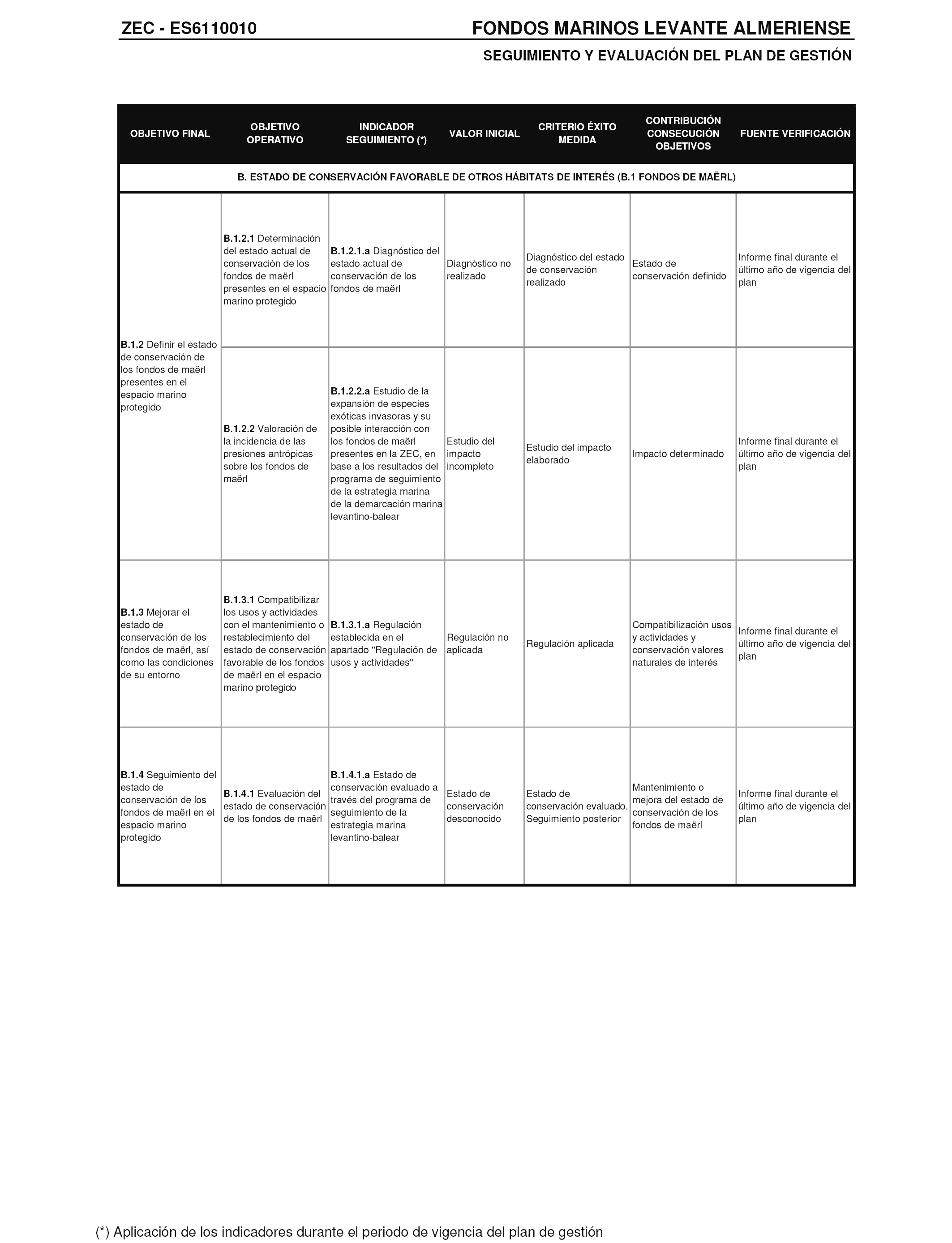 ZEC - ES6110010

FONDOS MARINOS LEVANTE ALMERIENSE

SEGUIMIENTO Y EVALUACIÓN DEL PLAN DE GESTIÓN

| OBJETIVO FINAL | OBJETIVO OPERATIVO | INDICADOR SEGUIMIENTO (*) | VALOR INICIAL | CRITERIO ÉXITO MEDIDA | CONTRIBUCIÓN CONSECUCIÓN OBJETIVOS | FUENTE VERIFICACIÓN |
|---|---|---|---|---|---|---|
| B. ESTADO DE CONSERVACIÓN FAVORABLE DE OTROS HÁBITATS DE INTERÉS (B.1 FONDOS DE MAËRL) | | | | | | |
| B.1.2 Definir el estado de conservación de los fondos de maërl presentes en el espacio marino protegido | B.1.2.1 Determinación del estado actual de conservación de los fondos de maërl presentes en el espacio marino protegido | B.1.2.1.a Diagnóstico del estado actual de conservación de los fondos de maërl | Diagnóstico no realizado | Diagnóstico del estado de conservación realizado | Estado de conservación definido | Informe final durante el último año de vigencia del plan |
| | B.1.2.2 Valoración de la incidencia de las presiones antrópicas sobre los fondos de maërl | B.1.2.2.a Estudio de la expansión de especies exóticas invasoras y su posible interacción con los fondos de maërl presentes en la ZEC, en base a los resultados del programa de seguimiento de la estrategia marina de la demarcación marina levantino-balear | Estudio del impacto incompleto | Estudio del impacto elaborado | Impacto determinado | Informe final durante el último año de vigencia del plan |
| B.1.3 Mejorar el estado de conservación de los fondos de maërl, así como las condiciones de su entorno | B.1.3.1 Compatibilizar los usos y actividades con el mantenimiento o restablecimiento del estado de conservación favorable de los fondos de maërl en el espacio marino protegido | B.1.3.1.a Regulación establecida en el apartado "Regulación de usos y actividades" | Regulación no aplicada | Regulación aplicada | Compatibilización usos y actividades y conservación valores naturales de interés | Informe final durante el último año de vigencia del plan |
| B.1.4 Seguimiento del estado de conservación de los fondos de maërl en el espacio marino protegido | B.1.4.1 Evaluación del estado de conservación de los fondos de maërl | B.1.4.1.a Estado de conservación evaluado a través del programa de seguimiento de la estrategia marina levantino-balear | Estado de conservación desconocido | Estado de conservación evaluado. Seguimiento posterior | Mantenimiento o mejora del estado de conservación de los fondos de maërl | Informe final durante el último año de vigencia del plan |

(*) Aplicación de los indicadores durante el periodo de vigencia del plan de gestión